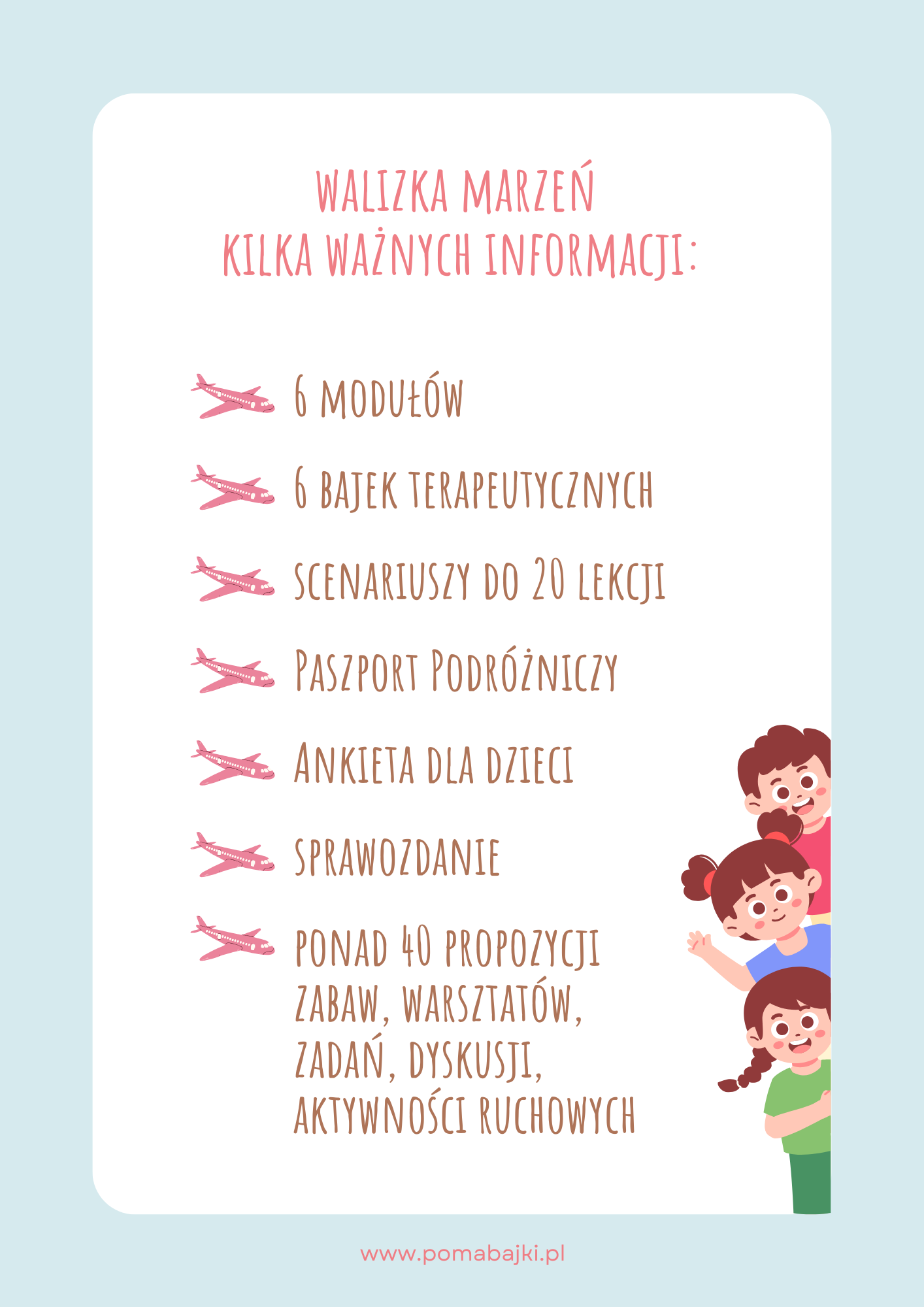 WALIZKA MARZEŃ
KILKA WAŻNYCH INFORMACJI:

6 MODUŁÓW

6 BAJEK TERAPEUTYCZNYCH

SCENARIUSZY DO 20 LEKCJI

PASZPORT PODRÓŻNICZY

ANKIETA DLA DZIECI

SPRAWOZDANIE

PONAD 40 PROPOZYCJI ZABAW, WARSZTATÓW, ZADAŃ, DYSKUSJI, AKTYWNOŚCI RUCHOWYCH

www.pomabajki.pl